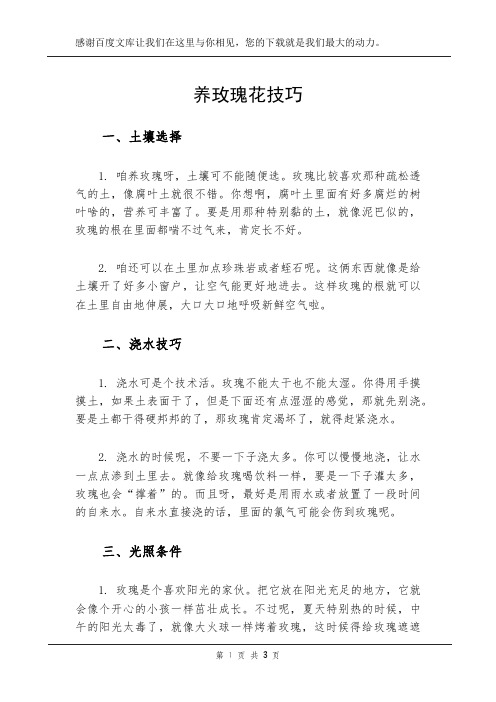 感谢百度文库让我们在这里与你相见，您的下载就是我们最大的动力。

养玫瑰花技巧

一、土壤选择

1. 咱养玫瑰呀，土壤可不能随便选。玫瑰比较喜欢那种疏松透气的土，像腐叶土就很不错。你想啊，腐叶土里面有好多腐烂的树叶啥的，营养可丰富了。要是用那种特别黏的土，就像泥巴似的，玫瑰的根在里面都喘不过气来，肯定长不好。

2. 咱还可以在土里加点珍珠岩或者蛭石呢。这俩东西就像是给土壤开了好多小窗户，让空气能更好地进去。这样玫瑰的根就可以在土里自由地伸展，大口大口地呼吸新鲜空气啦。

二、浇水技巧

1. 浇水可是个技术活。玫瑰不能太干也不能太湿。你得用手摸摸土，如果土表面干了，但是下面还有点湿湿的感觉，那就先别浇。要是土都干得硬邦邦的了，那玫瑰肯定渴坏了，就得赶紧浇水。

2. 浇水的时候呢，不要一下子浇太多。你可以慢慢地浇，让水一点点渗到土里去。就像给玫瑰喝饮料一样，要是一下子灌太多，玫瑰也会“撑着”的。而且呀，最好是用雨水或者放置了一段时间的自来水。自来水直接浇的话，里面的氯气可能会伤到玫瑰呢。

三、光照条件

1. 玫瑰是个喜欢阳光的家伙。把它放在阳光充足的地方，它就会像个开心的小孩一样茁壮成长。不过呢，夏天特别热的时候，中午的阳光太毒了，就像大火球一样烤着玫瑰，这时候得给玫瑰遮遮

第 1 页 共 3 页